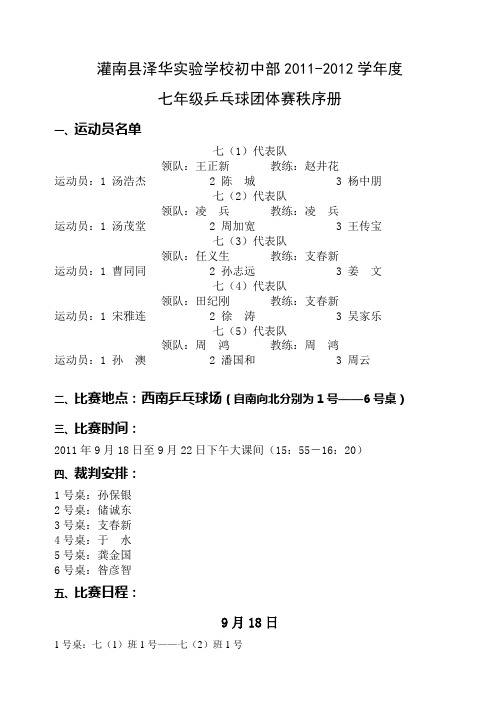 灌南县泽华实验学校初中部 2011-2012 学年度

七年级乒乓球团体赛秩序册

一、运动员名单

七（1）代表队
领队：王正新　教练：赵井花
运动员：1 汤浩杰　2 陈　城　3 杨中朋

七（2）代表队
领队：凌　兵　教练：凌　兵
运动员：1 汤茂堂　2 周加宽　3 王传宝

七（3）代表队
领队：任义生　教练：支春新
运动员：1 曹同同　2 孙志远　3 姜　文

七（4）代表队
领队：田纪刚　教练：支春新
运动员：1 宋雅连　2 徐　涛　3 吴家乐

七（5）代表队
领队：周　鸿　教练：周　鸿
运动员：1 孙　澳　2 潘国和　3 周云

二、比赛地点：西南乒乓球场（自南向北分别为 1 号——6 号桌）

三、比赛时间：

2011 年 9 月 18 日至 9 月 22 日下午大课间（15：55－16：20）

四、裁判安排：

1 号桌：孙保银
2 号桌：储诚东
3 号桌：支春新
4 号桌：于　水
5 号桌：龚金国
6 号桌：昝彦智

五、比赛日程：

9 月 18 日

1 号桌：七（1）班 1 号——七（2）班 1 号